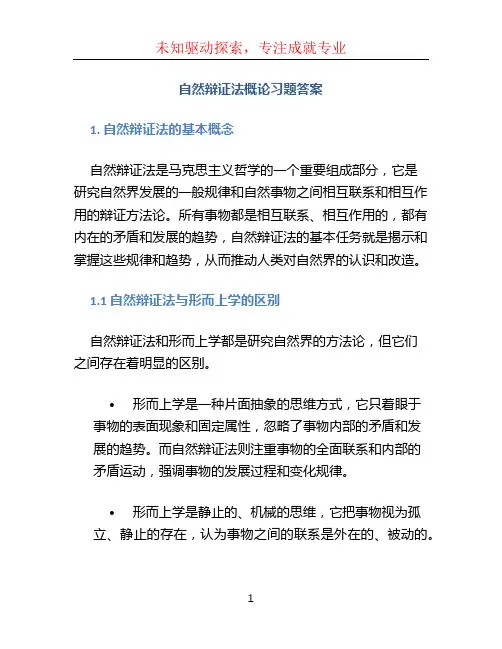 未知驱动探索，专注成就专业

自然辩证法概论习题答案

1. 自然辩证法的基本概念

自然辩证法是马克思主义哲学的一个重要组成部分，它是研究自然界发展的一般规律和自然事物之间相互联系和相互作用的辩证方法论。所有事物都是相互联系、相互作用的，都有内在的矛盾和发展的趋势，自然辩证法的基本任务就是揭示和掌握这些规律和趋势，从而推动人类对自然界的认识和改造。

1.1 自然辩证法与形而上学的区别

自然辩证法和形而上学都是研究自然界的方法论，但它们之间存在着明显的区别。

• 形而上学是一种片面抽象的思维方式，它只着眼于事物的表面现象和固定属性，忽略了事物内部的矛盾和发展的趋势。而自然辩证法则注重事物的全面联系和内部的矛盾运动，强调事物的发展过程和变化规律。

• 形而上学是静止的、机械的思维，它把事物视为孤立、静止的存在，认为事物之间的联系是外在的、被动的。

1